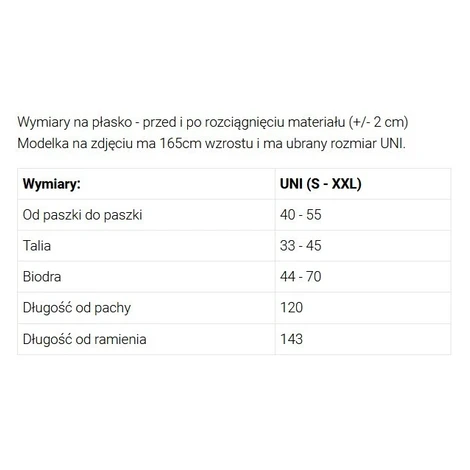 Wymiary na płasko - przed i po rozciągnięciu materiału (+/- 2 cm)
Modelka na zdjęciu ma 165cm wzrostu i ma ubrany rozmiar UNI.

| Wymiary: | UNI (S - XXL) |
|---|---|
| Od paszki do paszki | 40 - 55 |
| Talia | 33 - 45 |
| Biodra | 44 - 70 |
| Długość od pachy | 120 |
| Długość od ramienia | 143 |